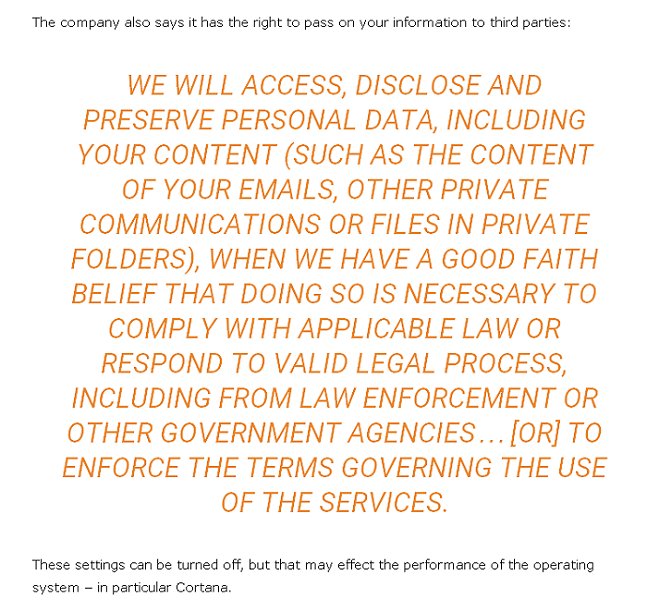 The company also says it has the right to pass on your information to third parties:

WE WILL ACCESS, DISCLOSE AND PRESERVE PERSONAL DATA, INCLUDING YOUR CONTENT (SUCH AS THE CONTENT OF YOUR EMAILS, OTHER PRIVATE COMMUNICATIONS OR FILES IN PRIVATE FOLDERS), WHEN WE HAVE A GOOD FAITH BELIEF THAT DOING SO IS NECESSARY TO COMPLY WITH APPLICABLE LAW OR RESPOND TO VALID LEGAL PROCESS, INCLUDING FROM LAW ENFORCEMENT OR OTHER GOVERNMENT AGENCIES… [OR] TO ENFORCE THE TERMS GOVERNING THE USE OF THE SERVICES.

These settings can be turned off, but that may effect the performance of the operating system – in particular Cortana.